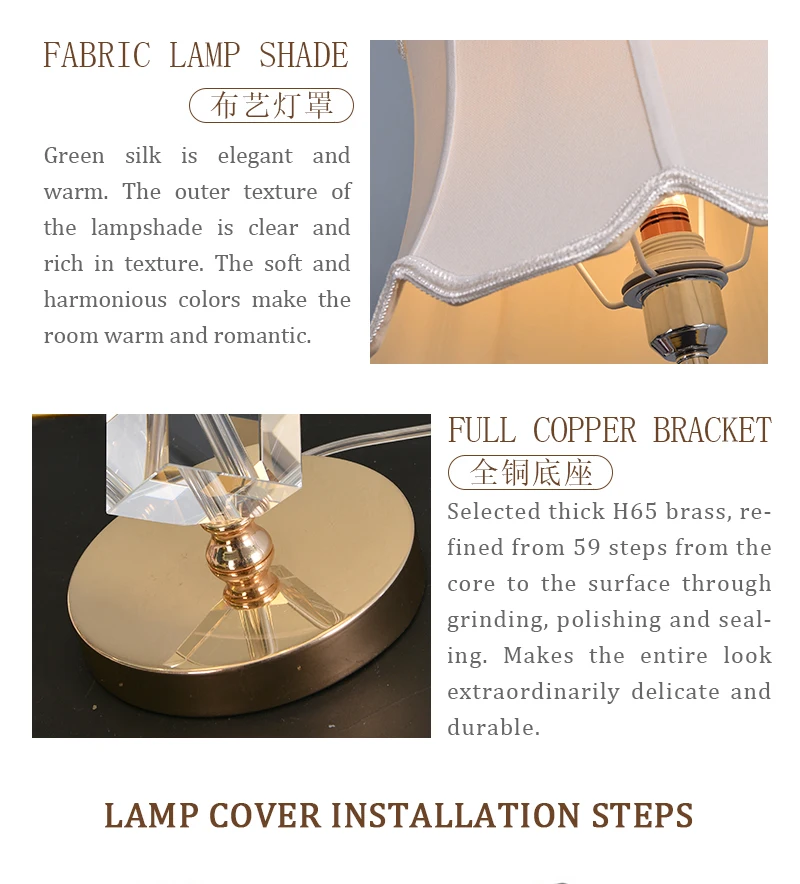 FABRIC LAMP SHADE
布艺灯罩

Green silk is elegant and warm. The outer texture of the lampshade is clear and rich in texture. The soft and harmonious colors make the room warm and romantic.

FULL COPPER BRACKET
全铜底座

Selected thick H65 brass, refined from 59 steps from the core to the surface through grinding, polishing and sealing. Makes the entire look extraordinarily delicate and durable.

LAMP COVER INSTALLATION STEPS